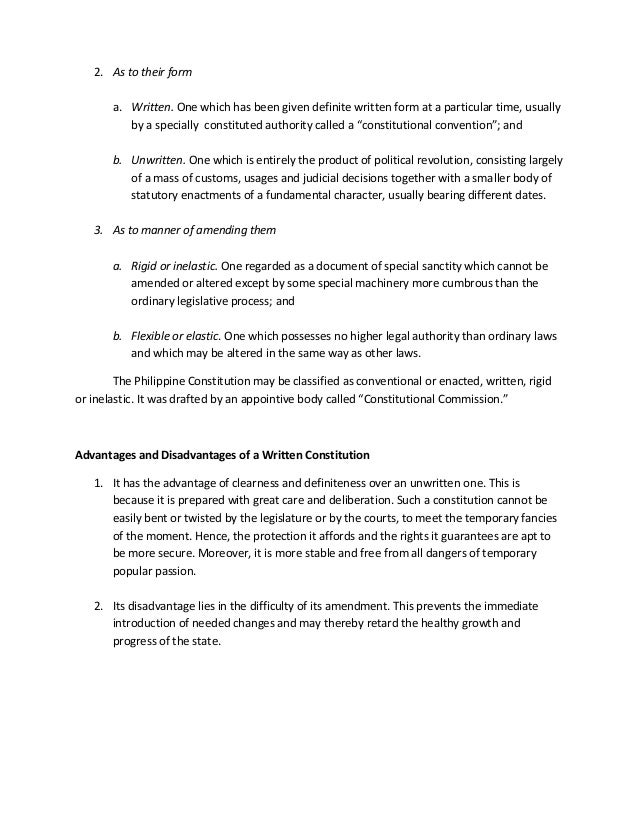 2. As to their form

a. Written. One which has been given definite written form at a particular time, usually by a specially constituted authority called a "constitutional convention"; and

b. Unwritten. One which is entirely the product of political revolution, consisting largely of a mass of customs, usages and judicial decisions together with a smaller body of statutory enactments of a fundamental character, usually bearing different dates.

3. As to manner of amending them

a. Rigid or inelastic. One regarded as a document of special sanctity which cannot be amended or altered except by some special machinery more cumbrous than the ordinary legislative process; and

b. Flexible or elastic. One which possesses no higher legal authority than ordinary laws and which may be altered in the same way as other laws.

The Philippine Constitution may be classified as conventional or enacted, written, rigid or inelastic. It was drafted by an appointive body called "Constitutional Commission."

Advantages and Disadvantages of a Written Constitution

1. It has the advantage of clearness and definiteness over an unwritten one. This is because it is prepared with great care and deliberation. Such a constitution cannot be easily bent or twisted by the legislature or by the courts, to meet the temporary fancies of the moment. Hence, the protection it affords and the rights it guarantees are apt to be more secure. Moreover, it is more stable and free from all dangers of temporary popular passion.

2. Its disadvantage lies in the difficulty of its amendment. This prevents the immediate introduction of needed changes and may thereby retard the healthy growth and progress of the state.